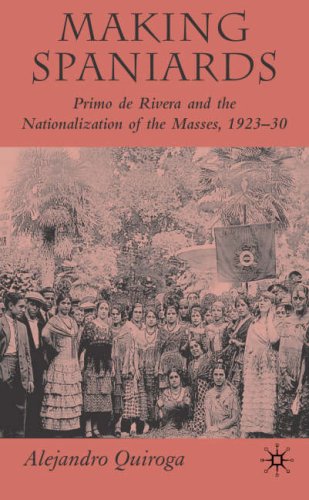 MAKING SPANIARDS

Primo de Rivera and the Nationalization of the Masses, 1923–30

Alejandro Quiroga